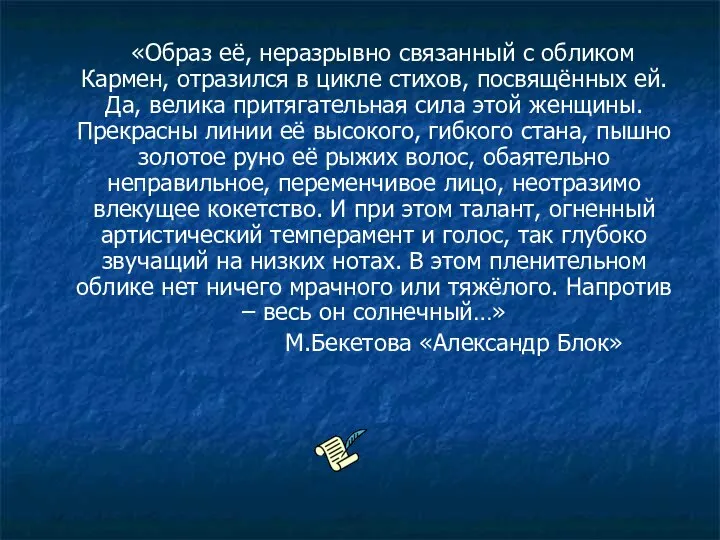 «Образ её, неразрывно связанный с обликом Кармен, отразился в цикле стихов, посвящённых ей. Да, велика притягательная сила этой женщины. Прекрасны линии её высокого, гибкого стана, пышно золотое руно её рыжих волос, обаятельно неправильное, переменчивое лицо, неотразимо влекущее кокетство. И при этом талант, огненный артистический темперамент и голос, так глубоко звучащий на низких нотах. В этом пленительном облике нет ничего мрачного или тяжёлого. Напротив – весь он солнечный…»

М.Бекетова «Александр Блок»